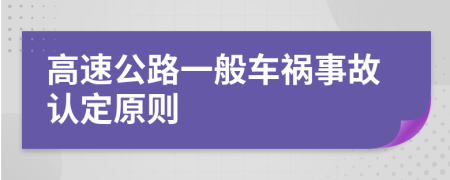 高速公路一般车祸事故认定原则